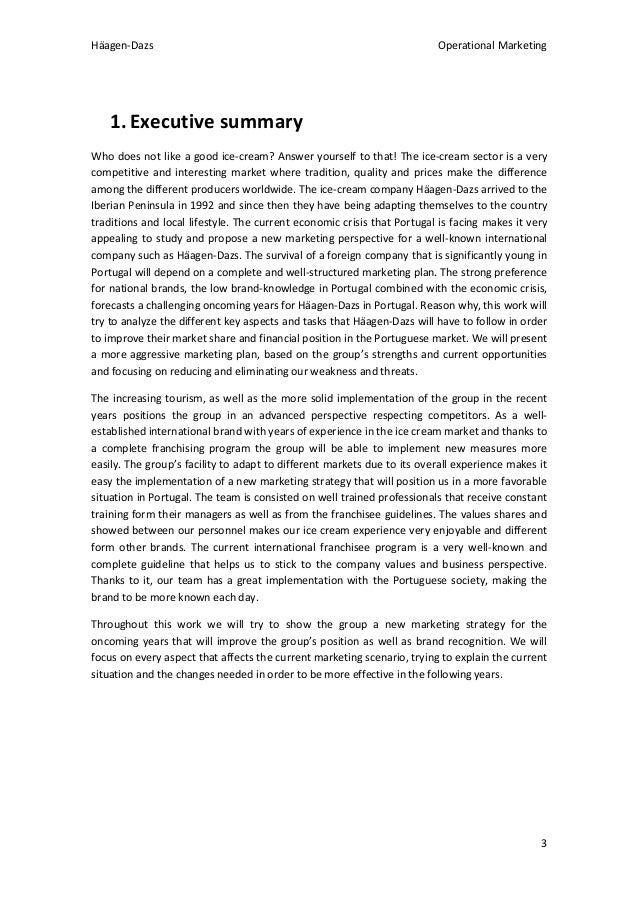 Häagen-Dazs Operational Marketing

1. Executive summary

Who does not like a good ice-cream? Answer yourself to that! The ice-cream sector is a very competitive and interesting market where tradition, quality and prices make the difference among the different producers worldwide. The ice-cream company Häagen-Dazs arrived to the Iberian Peninsula in 1992 and since then they have being adapting themselves to the country traditions and local lifestyle. The current economic crisis that Portugal is facing makes it very appealing to study and propose a new marketing perspective for a well-known international company such as Häagen-Dazs. The survival of a foreign company that is significantly young in Portugal will depend on a complete and well-structured marketing plan. The strong preference for national brands, the low brand-knowledge in Portugal combined with the economic crisis, forecasts a challenging oncoming years for Häagen-Dazs in Portugal. Reason why, this work will try to analyze the different key aspects and tasks that Häagen-Dazs will have to follow in order to improve their market share and financial position in the Portuguese market. We will present a more aggressive marketing plan, based on the group's strengths and current opportunities and focusing on reducing and eliminating our weakness and threats.

The increasing tourism, as well as the more solid implementation of the group in the recent years positions the group in an advanced perspective respecting competitors. As a well-established international brand with years of experience in the ice cream market and thanks to a complete franchising program the group will be able to implement new measures more easily. The group's facility to adapt to different markets due to its overall experience makes it easy the implementation of a new marketing strategy that will position us in a more favorable situation in Portugal. The team is consisted on well trained professionals that receive constant training form their managers as well as from the franchisee guidelines. The values shares and showed between our personnel makes our ice cream experience very enjoyable and different form other brands. The current international franchisee program is a very well-known and complete guideline that helps us to stick to the company values and business perspective. Thanks to it, our team has a great implementation with the Portuguese society, making the brand to be more known each day.

Throughout this work we will try to show the group a new marketing strategy for the oncoming years that will improve the group's position as well as brand recognition. We will focus on every aspect that affects the current marketing scenario, trying to explain the current situation and the changes needed in order to be more effective in the following years.

3